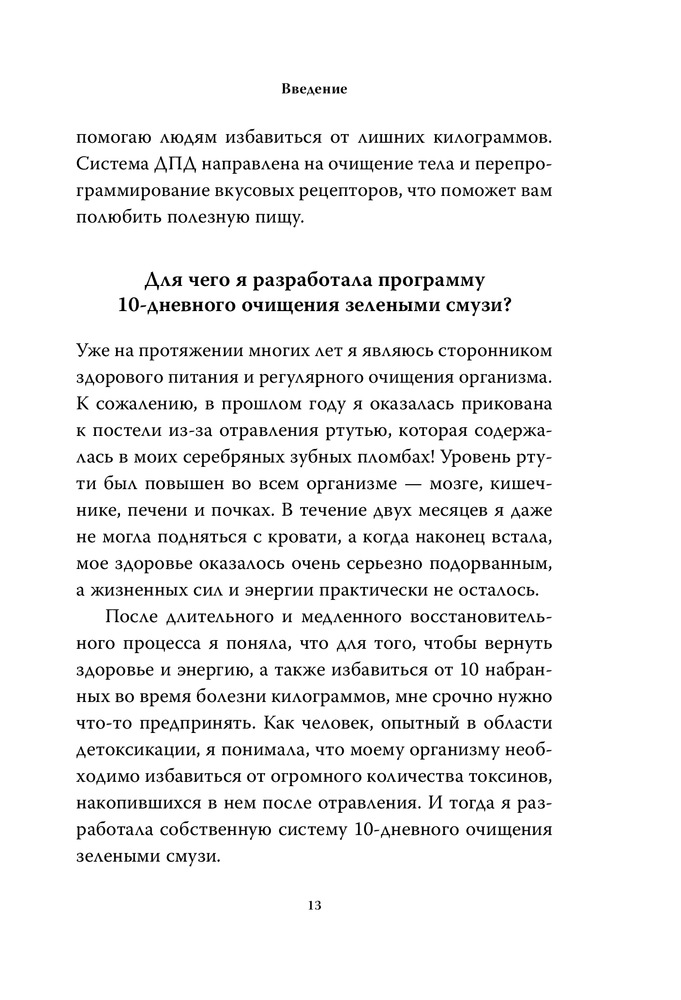 Введение

помогаю людям избавиться от лишних килограммов. Система ДПД направлена на очищение тела и перепрограммирование вкусовых рецепторов, что поможет вам полюбить полезную пищу.

Для чего я разработала программу 10-дневного очищения зелеными смузи?

Уже на протяжении многих лет я являюсь сторонником здорового питания и регулярного очищения организма. К сожалению, в прошлом году я оказалась прикована к постели из-за отравления ртутью, которая содержалась в моих серебряных зубных пломбах! Уровень ртути был повышен во всем организме — мозге, кишечнике, печени и почках. В течение двух месяцев я даже не могла подняться с кровати, а когда наконец встала, мое здоровье оказалось очень серьезно подорванным, а жизненных сил и энергии практически не осталось.

После длительного и медленного восстановительного процесса я поняла, что для того, чтобы вернуть здоровье и энергию, а также избавиться от 10 набранных во время болезни килограммов, мне срочно нужно что-то предпринять. Как человек, опытный в области детоксикации, я понимала, что моему организму необходимо избавиться от огромного количества токсинов, накопившихся в нем после отравления. И тогда я разработала собственную систему 10-дневного очищения зелеными смузи.

13